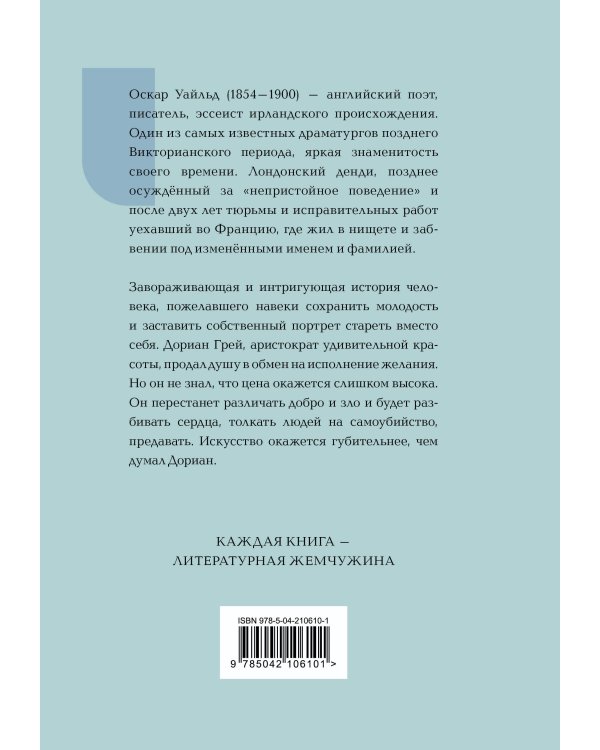 Оскар Уайльд (1854—1900) — английский поэт, писатель, эссеист ирландского происхождения. Один из самых известных драматургов позднего Викторианского периода, яркая знаменитость своего времени. Лондонский денди, позднее осуждённый за «непристойное поведение» и после двух лет тюрьмы и исправительных работ уехавший во Францию, где жил в нищете и забвении под изменёнными именем и фамилией.

Завораживающая и интригующая история человека, пожелавшего навеки сохранить молодость и заставить собственный портрет стареть вместо себя. Дориан Грей, аристократ удивительной красоты, продал душу в обмен на исполнение желания. Но он не знал, что цена окажется слишком высока. Он перестанет различать добро и зло и будет разбивать сердца, толкать людей на самоубийство, предавать. Искусство окажется губительнее, чем думал Дориан.

КАЖДАЯ КНИГА —
ЛИТЕРАТУРНАЯ ЖЕМЧУЖИНА

ISBN 978-5-04-210610-1

9 785042 106101 >